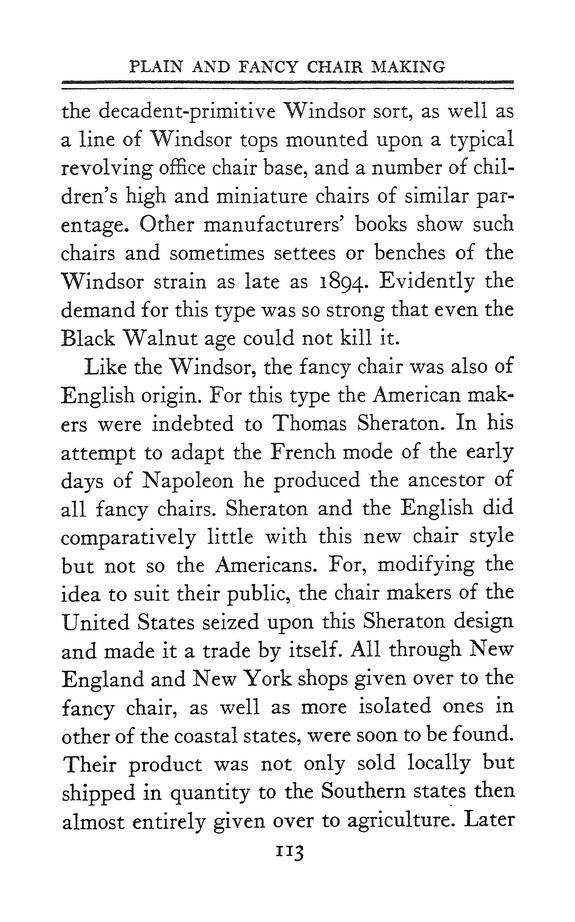 PLAIN AND FANCY CHAIR MAKING

the decadent-primitive Windsor sort, as well as a line of Windsor tops mounted upon a typical revolving office chair base, and a number of children's high and miniature chairs of similar parentage. Other manufacturers' books show such chairs and sometimes settees or benches of the Windsor strain as late as 1894. Evidently the demand for this type was so strong that even the Black Walnut age could not kill it.

Like the Windsor, the fancy chair was also of English origin. For this type the American makers were indebted to Thomas Sheraton. In his attempt to adapt the French mode of the early days of Napoleon he produced the ancestor of all fancy chairs. Sheraton and the English did comparatively little with this new chair style but not so the Americans. For, modifying the idea to suit their public, the chair makers of the United States seized upon this Sheraton design and made it a trade by itself. All through New England and New York shops given over to the fancy chair, as well as more isolated ones in other of the coastal states, were soon to be found. Their product was not only sold locally but shipped in quantity to the Southern states then almost entirely given over to agriculture. Later

113